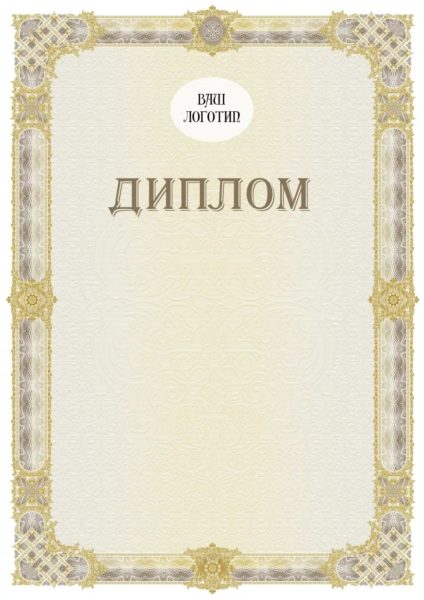 ВАШ
ЛОГОТИП

ДИПЛОМ